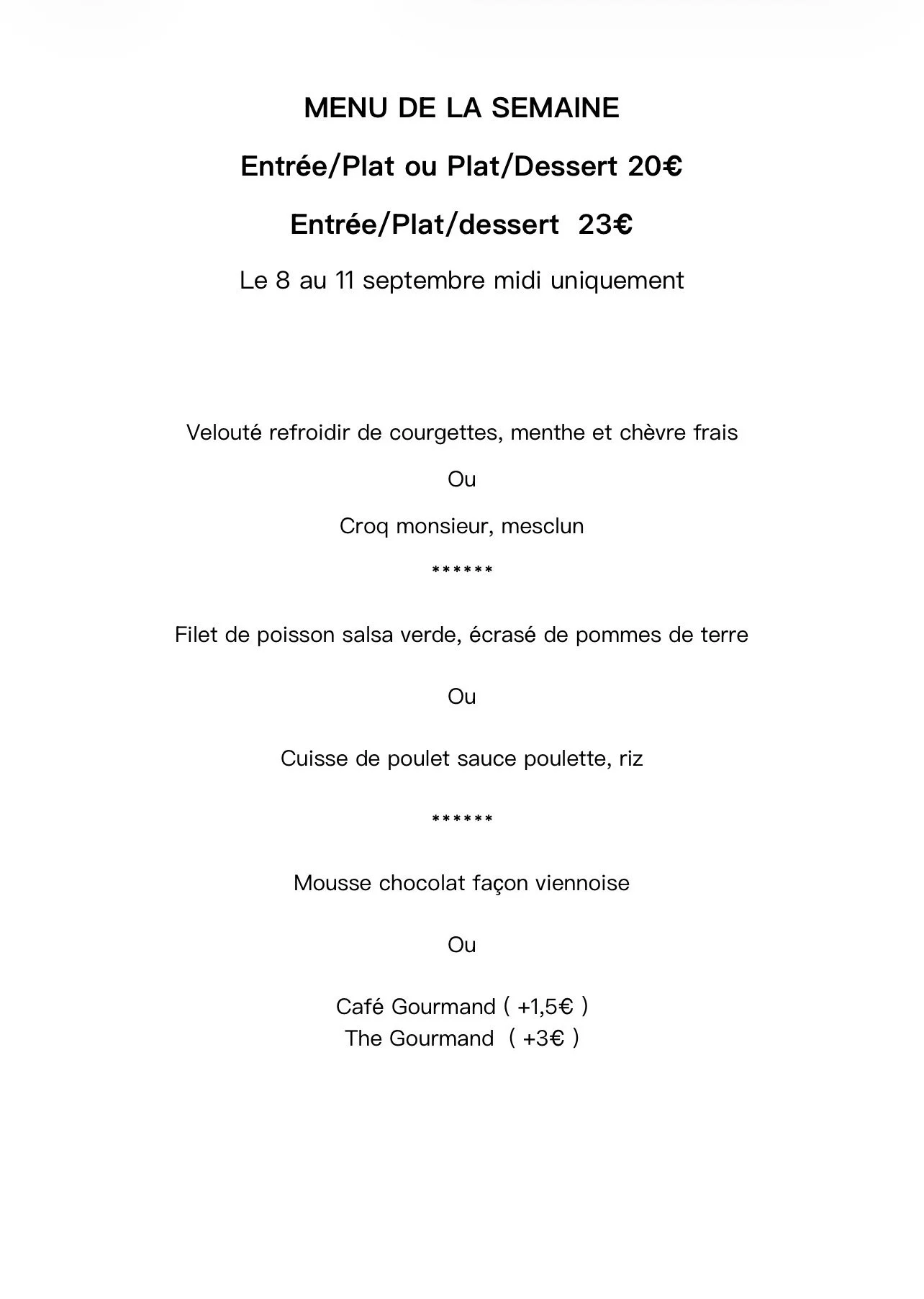 MENU DE LA SEMAINE

Entrée/Plat ou Plat/Dessert 20€

Entrée/Plat/dessert 23€

Le 8 au 11 septembre midi uniquement

Velouté refroidir de courgettes, menthe et chèvre frais

Ou

Croq monsieur, mesclun

******

Filet de poisson salsa verde, écrasé de pommes de terre

Ou

Cuisse de poulet sauce poulette, riz

******

Mousse chocolat façon viennoise

Ou

Café Gourmand ( +1,5€ )
The Gourmand ( +3€ )